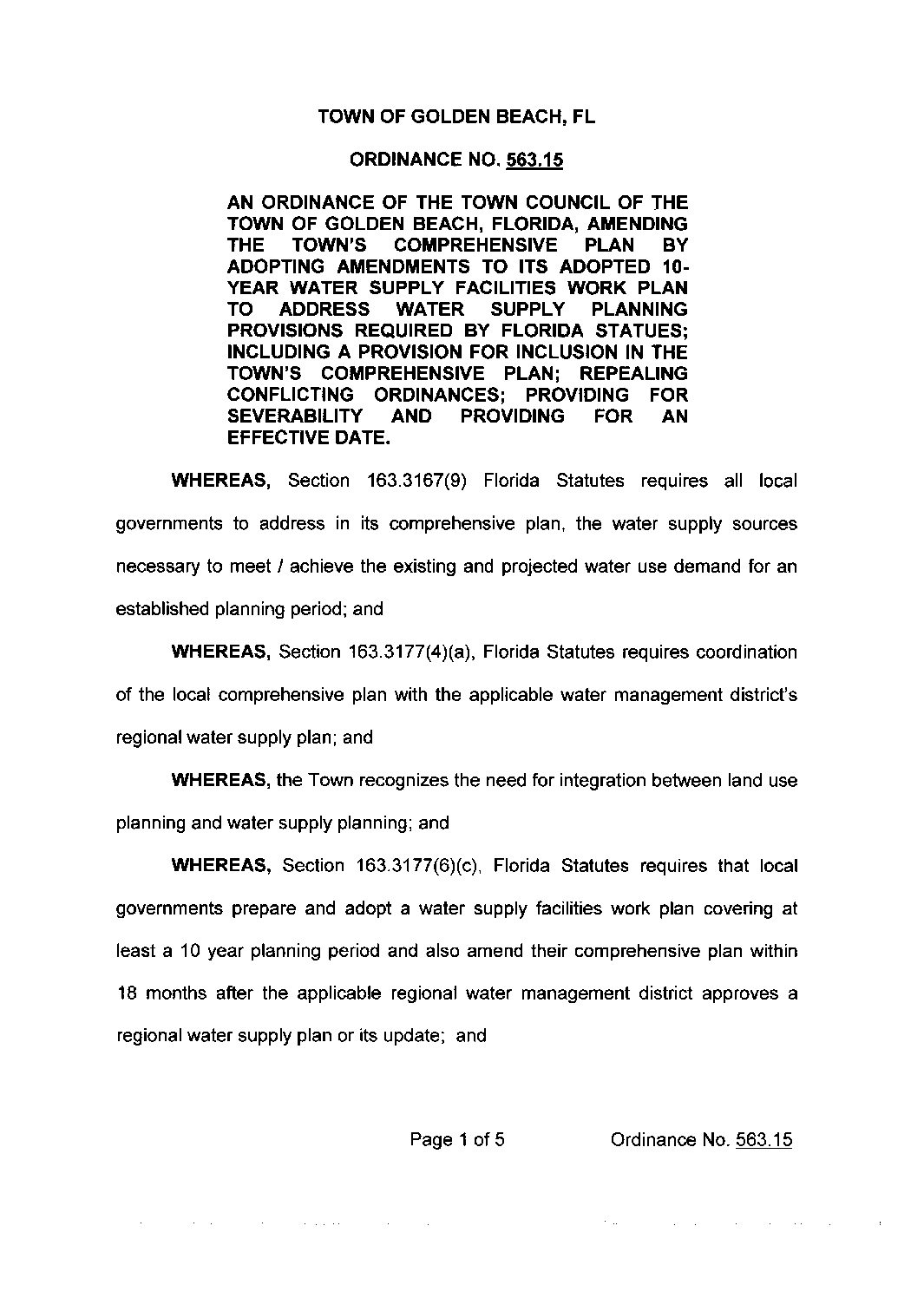 TOWN OF GOLDEN BEACH, FL

ORDINANCE NO. 563.15

AN ORDINANCE OF THE TOWN COUNCIL OF THE TOWN OF GOLDEN BEACH, FLORIDA, AMENDING THE TOWN'S COMPREHENSIVE PLAN BY ADOPTING AMENDMENTS TO ITS ADOPTED 10-YEAR WATER SUPPLY FACILITIES WORK PLAN TO ADDRESS WATER SUPPLY PLANNING PROVISIONS REQUIRED BY FLORIDA STATUES; INCLUDING A PROVISION FOR INCLUSION IN THE TOWN'S COMPREHENSIVE PLAN; REPEALING CONFLICTING ORDINANCES; PROVIDING FOR SEVERABILITY AND PROVIDING FOR AN EFFECTIVE DATE.

WHEREAS, Section 163.3167(9) Florida Statutes requires all local governments to address in its comprehensive plan, the water supply sources necessary to meet / achieve the existing and projected water use demand for an established planning period; and

WHEREAS, Section 163.3177(4)(a), Florida Statutes requires coordination of the local comprehensive plan with the applicable water management district's regional water supply plan; and

WHEREAS, the Town recognizes the need for integration between land use planning and water supply planning; and

WHEREAS, Section 163.3177(6)(c), Florida Statutes requires that local governments prepare and adopt a water supply facilities work plan covering at least a 10 year planning period and also amend their comprehensive plan within 18 months after the applicable regional water management district approves a regional water supply plan or its update; and

Page 1 of 5

Ordinance No. 563.15